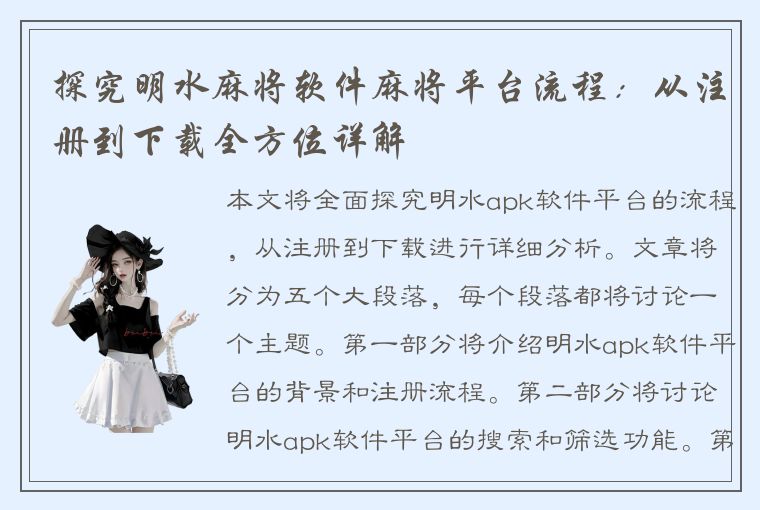 探究明水麻将软件麻将平台流程：从注册到下载全方位详解

本文将全面探究明水apk软件平台的流程，从注册到下载进行详细分析。文章将分为五个大段落，每个段落都将讨论一个主题。第一部分将介绍明水apk软件平台的背景和注册流程。第二部分将讨论明水apk软件平台的搜索和筛选功能。第